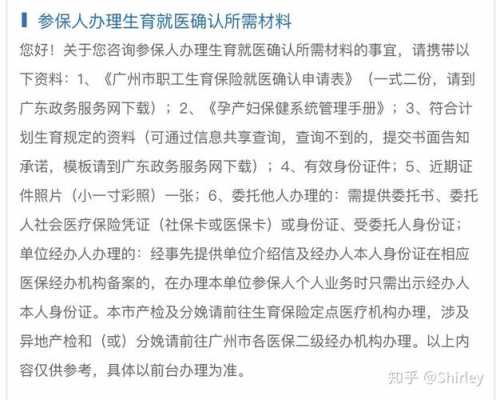 参保人办理生育就医确认所需材料

您好！关于您咨询参保人办理生育就医确认所需材料的事宜，请携带以下资料：1、《广州市职工生育保险就医确认申请表》（一式二份，请到广东政务服务网下载）；2、《孕产妇保健系统管理手册》；3、符合计划生育规定的资料（可通过信息共享查询，查询不到的，提交书面告知承诺，模板请到广东政务服务网下载）；4、有效身份证件；5、近期证件照片（小一寸彩照）一张；6、委托他人办理的：需提供委托书、委托人社会医疗保险凭证（社保卡或医保卡）或身份证、受委托人身份证；单位经办人办理的：经事先提供单位介绍信及经办人本人身份证在相应医保经办机构备案的，在办理本单位参保人个人业务时只需出示经办人本人身份证。本市产检及分娩请前往生育保险定点医疗机构办理，涉及异地产检和（或）分娩请前往广州市各医保二级经办机构办理。以上内容仅供参考，具体以前台办理为准。

知乎 @Shirley